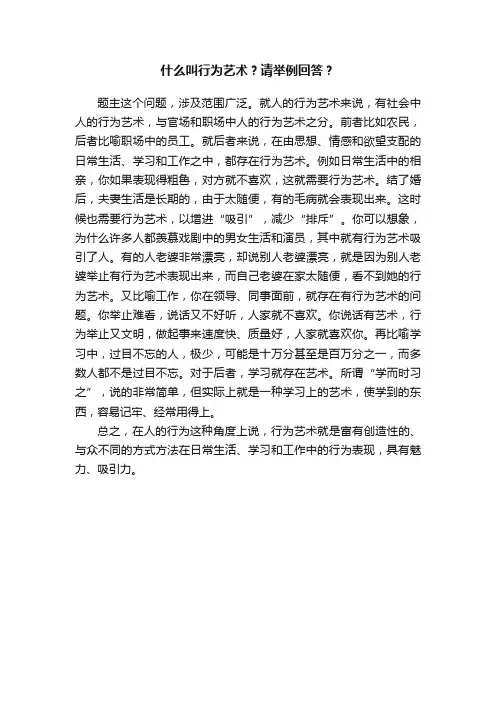 什么叫行为艺术？请举例回答？

题主这个问题，涉及范围广泛。就人的行为艺术来说，有社会中人的行为艺术，与官场和职场中人的行为艺术之分。前者比如农民，后者比喻职场中的员工。就后者来说，在由思想、情感和欲望支配的日常生活、学习和工作之中，都存在行为艺术。例如日常生活中的相亲，你如果表现得粗鲁，对方就不喜欢，这就需要行为艺术。结了婚后，夫妻生活是长期的，由于太随便，有的毛病就会表现出来。这时候也需要行为艺术，以增进“吸引”，减少“排斥”。你可以想象，为什么许多人都羡慕戏剧中的男女生活和演员，其中就有行为艺术吸引了人。有的人老婆非常漂亮，却说别人老婆漂亮，就是因为别人老婆举止有行为艺术表现出来，而自己老婆在家太随便，看不到她的行为艺术。又比喻工作，你在领导、同事面前，就存在有行为艺术的问题。你举止难看，说话又不好听，人家就不喜欢。你说话有艺术，行为举止又文明，做起事来速度快、质量好，人家就喜欢你。再比喻学习中，过目不忘的人，极少，可能是十万分甚至是百万分之一，而多数人都不是过目不忘。对于后者，学习就存在艺术。所谓“学而时习之”，说的非常简单，但实际上就是一种学习上的艺术，使学到的东西，容易记牢、经常用得上。

总之，在人的行为这种角度上说，行为艺术就是富有创造性的、与众不同的方式方法在日常生活、学习和工作中的行为表现，具有魅力、吸引力。